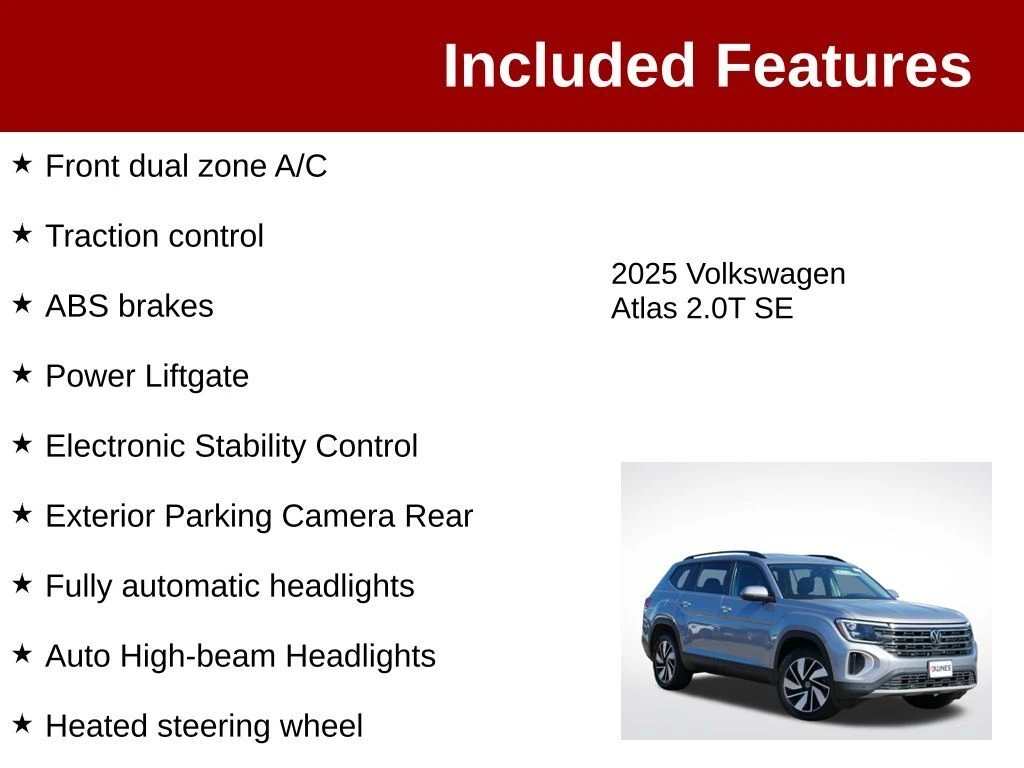 Included Features

★ Front dual zone A/C

★ Traction control

★ ABS brakes

★ Power Liftgate

★ Electronic Stability Control

★ Exterior Parking Camera Rear

★ Fully automatic headlights

★ Auto High-beam Headlights

★ Heated steering wheel

2025 Volkswagen
Atlas 2.0T SE